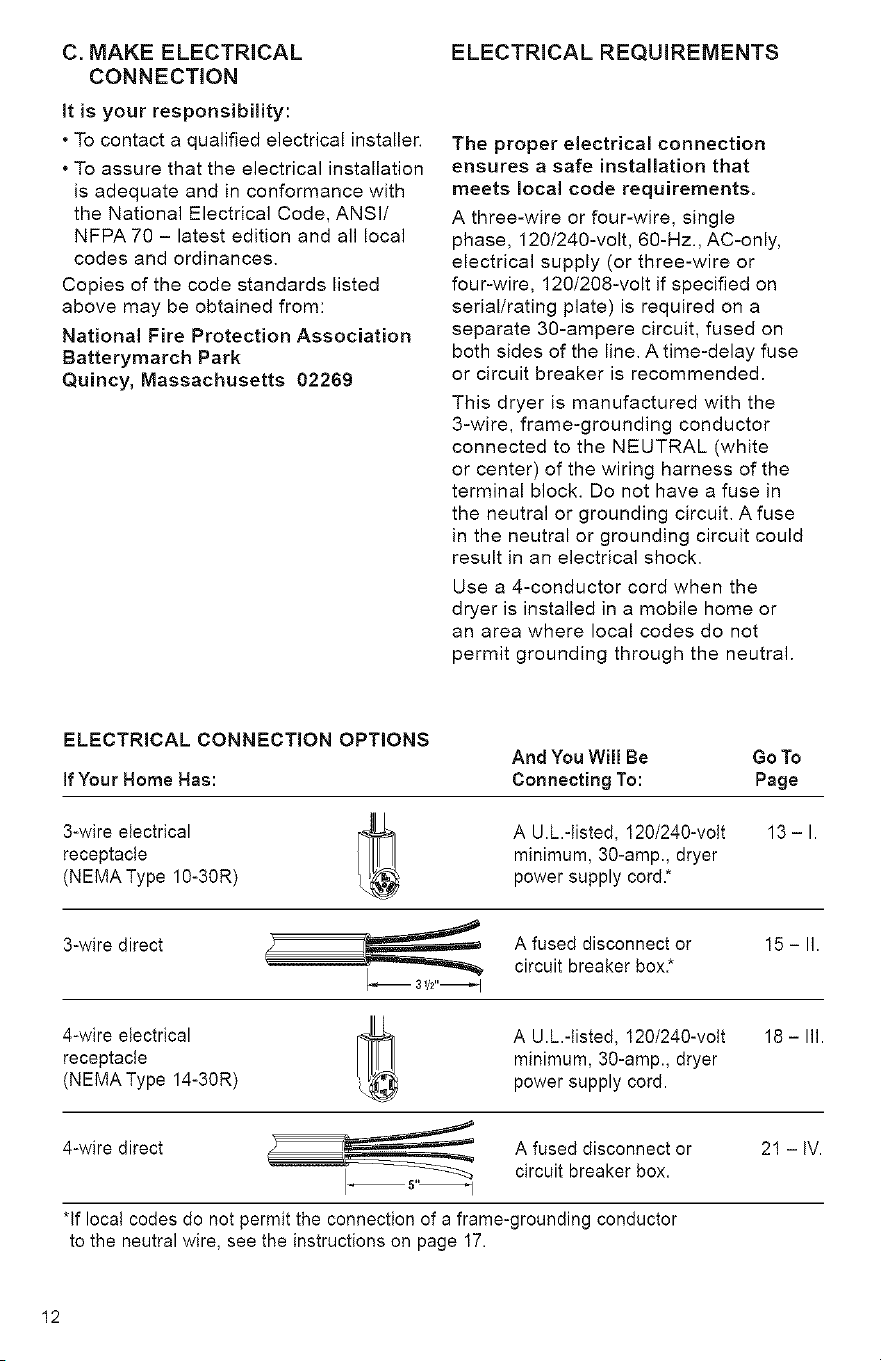 C. MAKE ELECTRICAL CONNECTION

It is your responsibility:

• To contact a qualified electrical installer.

• To assure that the electrical installation is adequate and in conformance with the National Electrical Code, ANSI/ NFPA 70 – latest edition and all local codes and ordinances.

Copies of the code standards listed above may be obtained from:

National Fire Protection Association
Batterymarch Park
Quincy, Massachusetts 02269

ELECTRICAL REQUIREMENTS

The proper electrical connection ensures a safe installation that meets local code requirements.

A three-wire or four-wire, single phase, 120/240-volt, 60-Hz., AC-only, electrical supply (or three-wire or four-wire, 120/208-volt if specified on serial/rating plate) is required on a separate 30-ampere circuit, fused on both sides of the line. A time-delay fuse or circuit breaker is recommended.

This dryer is manufactured with the 3-wire, frame-grounding conductor connected to the NEUTRAL (white or center) of the wiring harness of the terminal block. Do not have a fuse in the neutral or grounding circuit. A fuse in the neutral or grounding circuit could result in an electrical shock.

Use a 4-conductor cord when the dryer is installed in a mobile home or an area where local codes do not permit grounding through the neutral.

ELECTRICAL CONNECTION OPTIONS

| If Your Home Has: | | And You Will Be Connecting To: | Go To Page |
|---|---|---|---|
| 3-wire electrical receptacle (NEMA Type 10-30R) | | A U.L.-listed, 120/240-volt minimum, 30-amp., dryer power supply cord.* | 13 – I. |
| 3-wire direct | 3 1/2" | A fused disconnect or circuit breaker box.* | 15 – II. |
| 4-wire electrical receptacle (NEMA Type 14-30R) | | A U.L.-listed, 120/240-volt minimum, 30-amp., dryer power supply cord. | 18 – III. |
| 4-wire direct | 5" | A fused disconnect or circuit breaker box. | 21 – IV. |

*If local codes do not permit the connection of a frame-grounding conductor to the neutral wire, see the instructions on page 17.

12